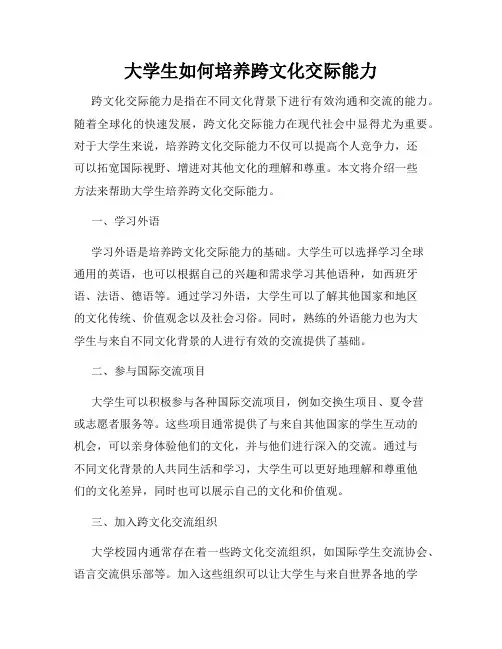 大学生如何培养跨文化交际能力

跨文化交际能力是指在不同文化背景下进行有效沟通和交流的能力。随着全球化的快速发展，跨文化交际能力在现代社会中显得尤为重要。对于大学生来说，培养跨文化交际能力不仅可以提高个人竞争力，还可以拓宽国际视野、增进对其他文化的理解和尊重。本文将介绍一些方法来帮助大学生培养跨文化交际能力。

一、学习外语

学习外语是培养跨文化交际能力的基础。大学生可以选择学习全球通用的英语，也可以根据自己的兴趣和需求学习其他语种，如西班牙语、法语、德语等。通过学习外语，大学生可以了解其他国家和地区的文化传统、价值观念以及社会习俗。同时，熟练的外语能力也为大学生与来自不同文化背景的人进行有效的交流提供了基础。

二、参与国际交流项目

大学生可以积极参与各种国际交流项目，例如交换生项目、夏令营或志愿者服务等。这些项目通常提供了与来自其他国家的学生互动的机会，可以亲身体验他们的文化，并与他们进行深入的交流。通过与不同文化背景的人共同生活和学习，大学生可以更好地理解和尊重他们的文化差异，同时也可以展示自己的文化和价值观。

三、加入跨文化交流组织

大学校园内通常存在着一些跨文化交流组织，如国际学生交流协会、语言交流俱乐部等。加入这些组织可以让大学生与来自世界各地的学